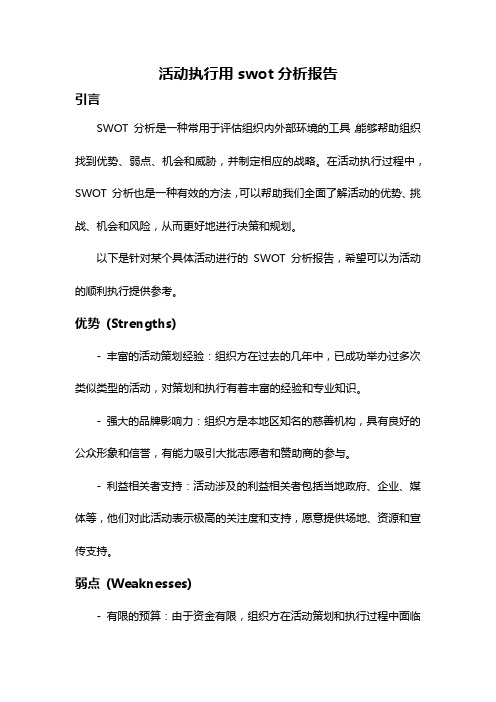 活动执行用 swot 分析报告

引言

SWOT 分析是一种常用于评估组织内外部环境的工具,能够帮助组织找到优势、弱点、机会和威胁,并制定相应的战略。在活动执行过程中,SWOT 分析也是一种有效的方法,可以帮助我们全面了解活动的优势、挑战、机会和风险,从而更好地进行决策和规划。

以下是针对某个具体活动进行的 SWOT 分析报告,希望可以为活动的顺利执行提供参考。

优势 (Strengths)

- 丰富的活动策划经验:组织方在过去的几年中,已成功举办过多次类似类型的活动,对策划和执行有着丰富的经验和专业知识。

- 强大的品牌影响力:组织方是本地区知名的慈善机构,具有良好的公众形象和信誉,有能力吸引大批志愿者和赞助商的参与。

- 利益相关者支持:活动涉及的利益相关者包括当地政府、企业、媒体等,他们对此活动表示极高的关注度和支持,愿意提供场地、资源和宣传支持。

弱点 (Weaknesses)

- 有限的预算:由于资金有限,组织方在活动策划和执行过程中面临